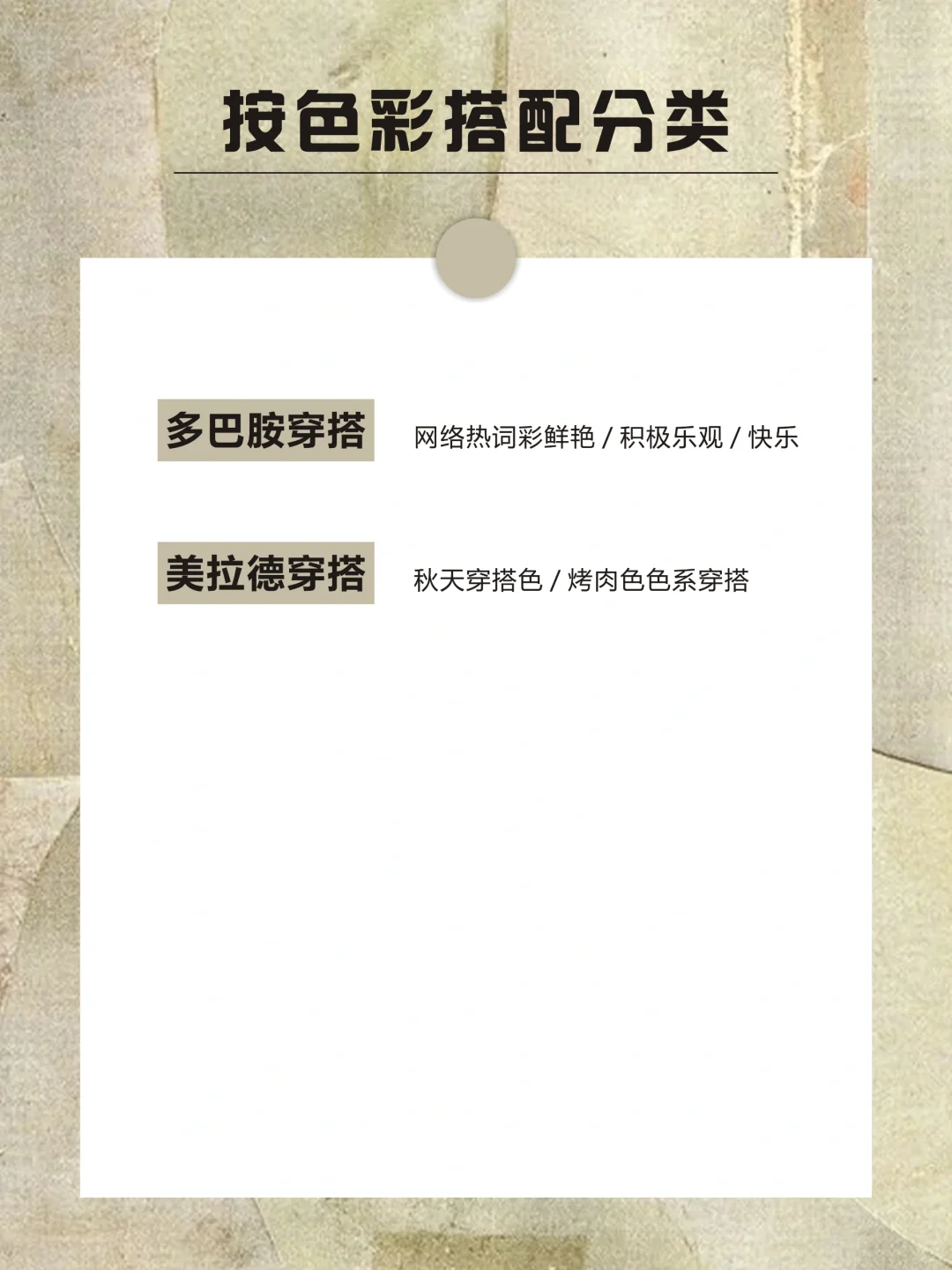 按色彩搭配分类

多巴胺穿搭 网络热词彩鲜艳 / 积极乐观 / 快乐

美拉德穿搭 秋天穿搭色 / 烤肉色色系穿搭